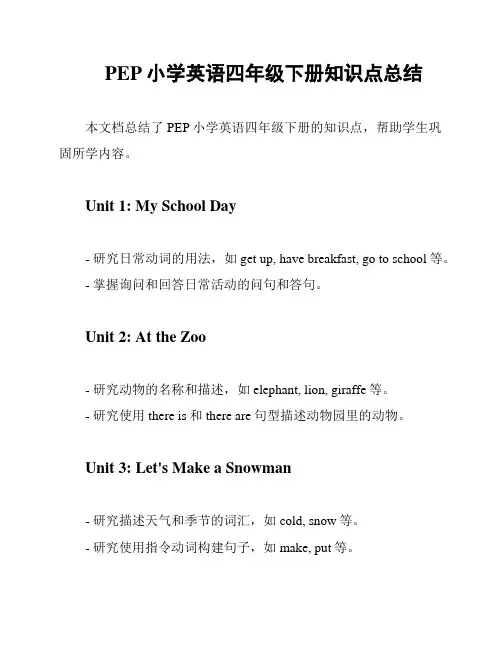 PEP 小学英语四年级下册知识点总结

本文档总结了 PEP 小学英语四年级下册的知识点，帮助学生巩固所学内容。

Unit 1: My School Day

- 研究日常动词的用法，如 get up, have breakfast, go to school 等。
- 掌握询问和回答日常活动的问句和答句。

Unit 2: At the Zoo

- 研究动物的名称和描述，如 elephant, lion, giraffe 等。
- 研究使用 there is 和 there are 句型描述动物园里的动物。

Unit 3: Let's Make a Snowman

- 研究描述天气和季节的词汇，如 cold, snow 等。
- 研究使用指令动词构建句子，如 make, put 等。